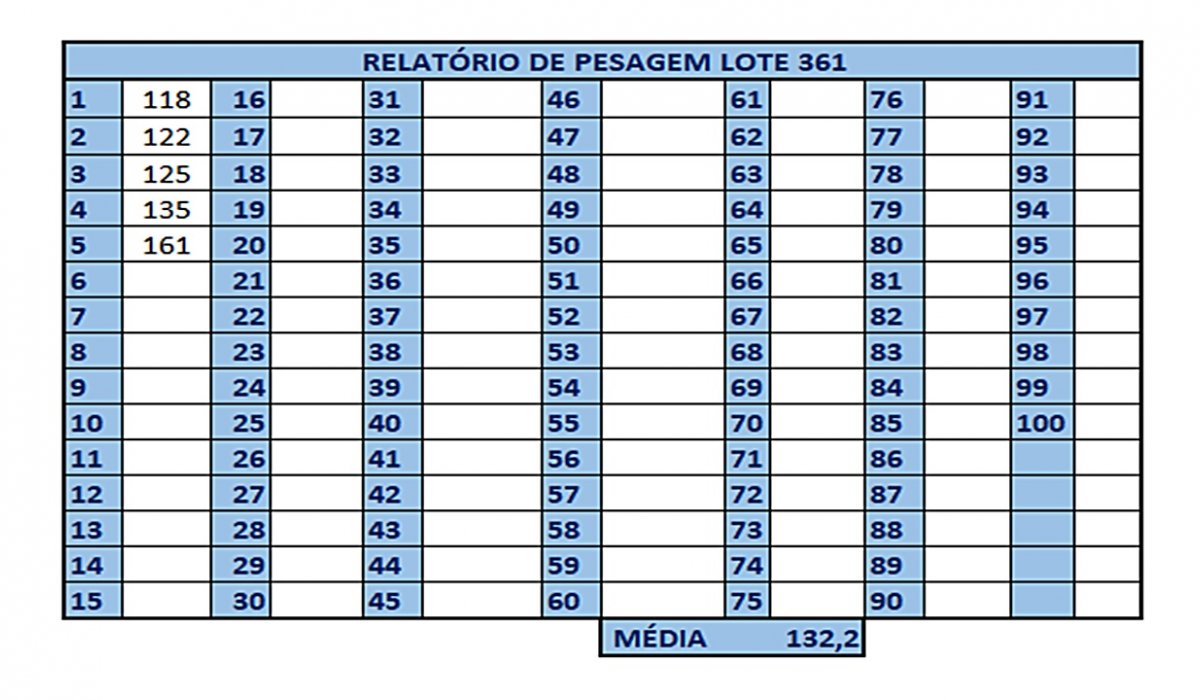 RELATÓRIO DE PESAGEM LOTE 361

| 1 | 118 | 16 | | 31 | | 46 | | 61 | | 76 | | 91 | |
|---|---|---|---|---|---|---|---|---|---|---|---|---|---|
| 2 | 122 | 17 | | 32 | | 47 | | 62 | | 77 | | 92 | |
| 3 | 125 | 18 | | 33 | | 48 | | 63 | | 78 | | 93 | |
| 4 | 135 | 19 | | 34 | | 49 | | 64 | | 79 | | 94 | |
| 5 | 161 | 20 | | 35 | | 50 | | 65 | | 80 | | 95 | |
| 6 | | 21 | | 36 | | 51 | | 66 | | 81 | | 96 | |
| 7 | | 22 | | 37 | | 52 | | 67 | | 82 | | 97 | |
| 8 | | 23 | | 38 | | 53 | | 68 | | 83 | | 98 | |
| 9 | | 24 | | 39 | | 54 | | 69 | | 84 | | 99 | |
| 10 | | 25 | | 40 | | 55 | | 70 | | 85 | | 100 | |
| 11 | | 26 | | 41 | | 56 | | 71 | | 86 | | | |
| 12 | | 27 | | 42 | | 57 | | 72 | | 87 | | | |
| 13 | | 28 | | 43 | | 58 | | 73 | | 88 | | | |
| 14 | | 29 | | 44 | | 59 | | 74 | | 89 | | | |
| 15 | | 30 | | 45 | | 60 | | 75 | | 90 | | | |

MÉDIA 132,2